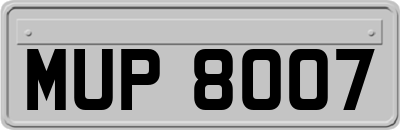 MUP 8007